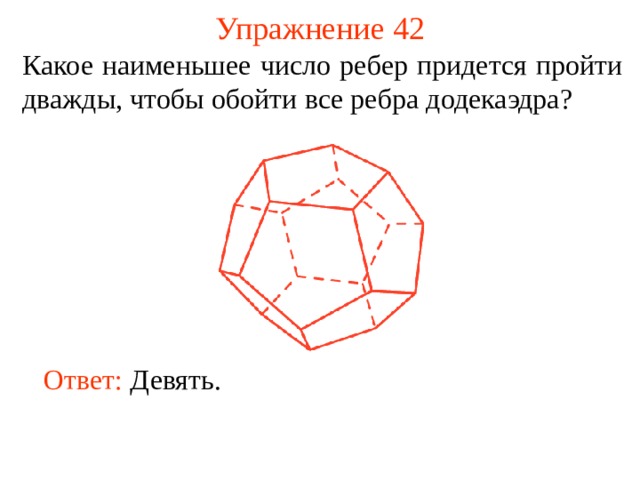 Упражнение 42

Какое наименьшее число ребер придется пройти дважды, чтобы обойти все ребра додекаэдра?

Ответ: Девять.